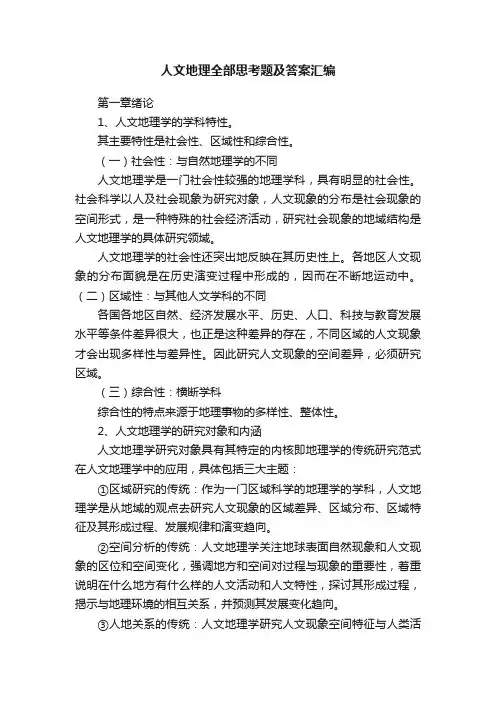 人文地理全部思考题及答案汇编

第一章绪论

1、人文地理学的学科特性。

其主要特性是社会性、区域性和综合性。

（一）社会性：与自然地理学的不同

人文地理学是一门社会性较强的地理学科，具有明显的社会性。社会科学以人及社会现象为研究对象，人文现象的分布是社会现象的空间形式，是一种特殊的社会经济活动，研究社会现象的地域结构是人文地理学的具体研究领域。

人文地理学的社会性还突出地反映在其历史性上。各地区人文现象的分布面貌是在历史演变过程中形成的，因而在不断地运动中。

（二）区域性：与其他人文学科的不同

各国各地区自然、经济发展水平、历史、人口、科技与教育发展水平等条件差异很大，也正是这种差异的存在，不同区域的人文现象才会出现多样性与差异性。因此研究人文现象的空间差异，必须研究区域。

（三）综合性：横断学科

综合性的特点来源于地理事物的多样性、整体性。

2、人文地理学的研究对象和内涵

人文地理学研究对象具有其特定的内核即地理学的传统研究范式在人文地理学中的应用，具体包括三大主题：

①区域研究的传统：作为一门区域科学的地理学的学科，人文地理学是从地域的观点去研究人文现象的区域差异、区域分布、区域特征及其形成过程、发展规律和演变趋向。

②空间分析的传统：人文地理学关注地球表面自然现象和人文现象的区位和空间变化，强调地方和空间对过程与现象的重要性，着重说明在什么地方有什么样的人文活动和人文特性，探讨其形成过程，揭示与地理环境的相互关系，并预测其发展变化趋向。

③人地关系的传统：人文地理学研究人文现象空间特征与人类活